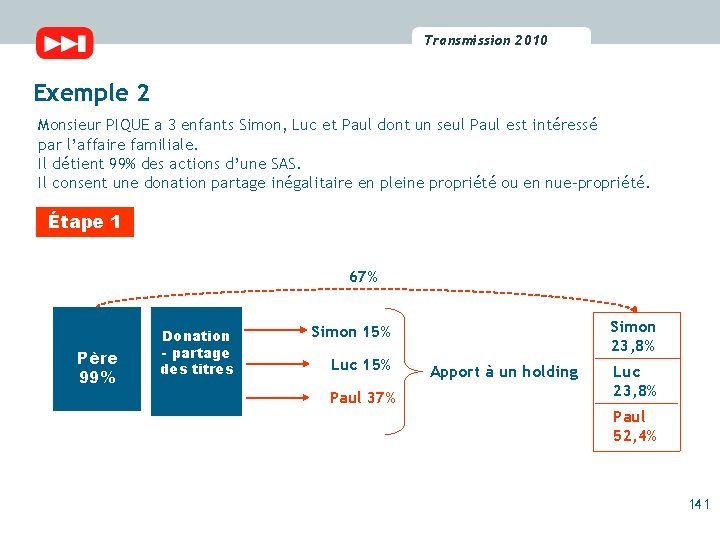 Transmission 2010

Exemple 2

Monsieur PIQUE a 3 enfants Simon, Luc et Paul dont un seul Paul est intéressé par l'affaire familiale.
Il détient 99% des actions d'une SAS.
Il consent une donation partage inégalitaire en pleine propriété ou en nue-propriété.

Étape 1

67%

Père 99%

Donation - partage des titres

Simon 15%

Luc 15%

Paul 37%

Apport à un holding

Simon 23,8%

Luc 23,8%

Paul 52,4%

141